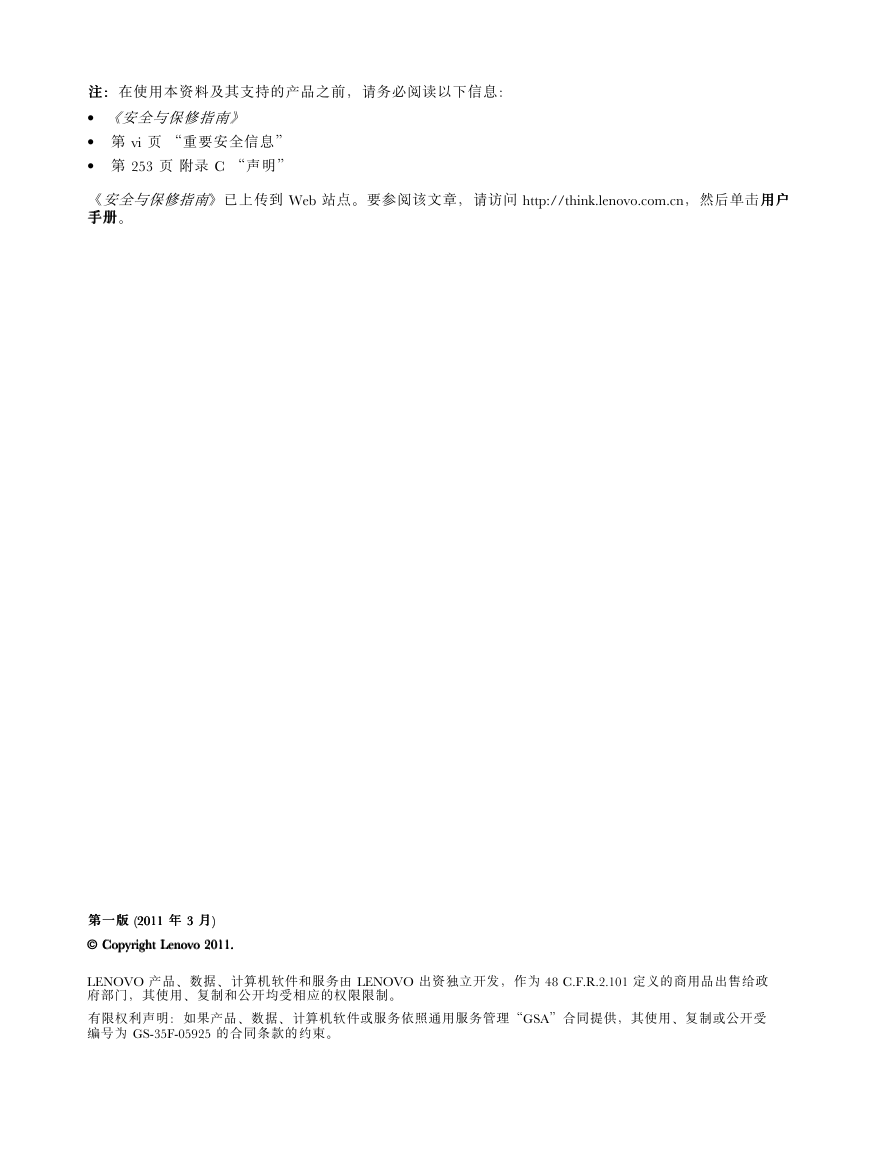 注：在使用本资料及其支持的产品之前，请务必阅读以下信息：

• 《安全与保修指南》
• 第vi页“重要安全信息”
• 第253页附录C“声明”

《安全与保修指南》已上传到Web站点。要参阅该文章，请访问http://think.lenovo.com.cn，然后单击用户手册。

第一版(2011年3月)

© Copyright Lenovo 2011.

LENOVO产品、数据、计算机软件和服务由LENOVO出资独立开发，作为48 C.F.R.2.101定义的商用品出售给政府部门，其使用、复制和公开均受相应的权限限制。

有限权利声明：如果产品、数据、计算机软件或服务依照通用服务管理“GSA”合同提供，其使用、复制或公开受编号为GS-35F-05925的合同条款的约束。